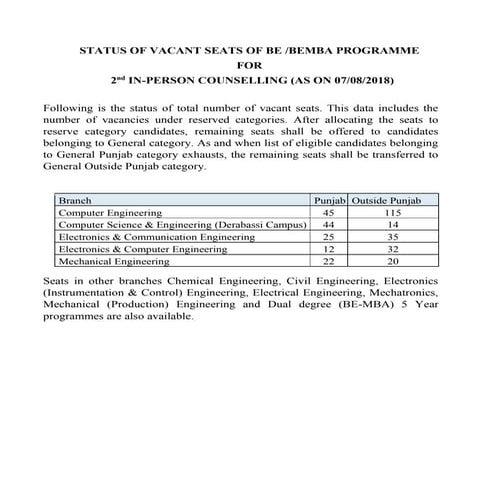 STATUS OF VACANT SEATS OF BE /BEMBA PROGRAMME
FOR
2$^{nd}$ IN-PERSON COUNSELLING (AS ON 07/08/2018)

Following is the status of total number of vacant seats. This data includes the number of vacancies under reserved categories. After allocating the seats to reserve category candidates, remaining seats shall be offered to candidates belonging to General category. As and when list of eligible candidates belonging to General Punjab category exhausts, the remaining seats shall be transferred to General Outside Punjab category.

| Branch | Punjab | Outside Punjab |
|---|---|---|
| Computer Engineering | 45 | 115 |
| Computer Science & Engineering (Derabassi Campus) | 44 | 14 |
| Electronics & Communication Engineering | 25 | 35 |
| Electronics & Computer Engineering | 12 | 32 |
| Mechanical Engineering | 22 | 20 |

Seats in other branches Chemical Engineering, Civil Engineering, Electronics (Instrumentation & Control) Engineering, Electrical Engineering, Mechatronics, Mechanical (Production) Engineering and Dual degree (BE-MBA) 5 Year programmes are also available.